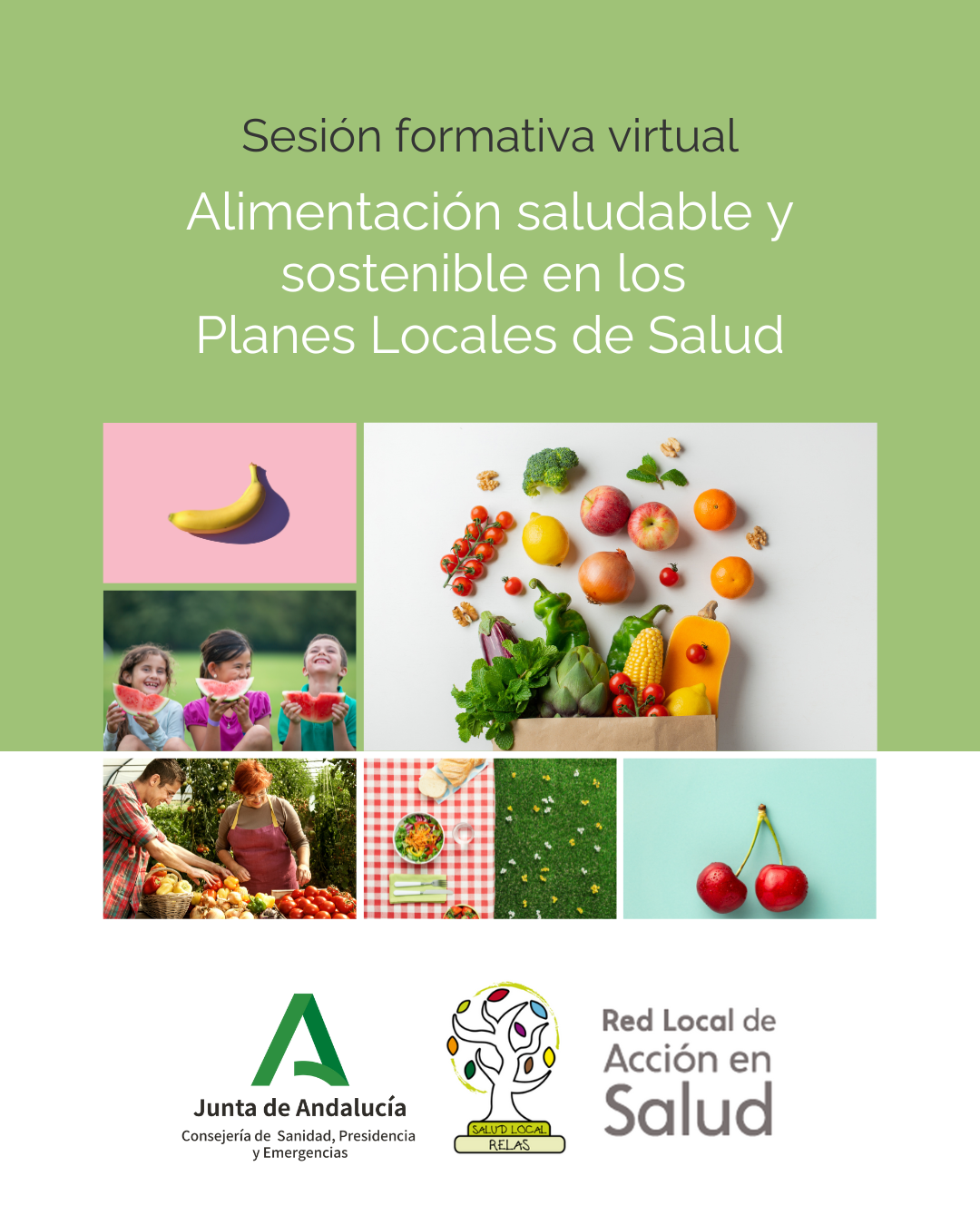 Sesión formativa virtual

Alimentación saludable y sostenible en los Planes Locales de Salud

Junta de Andalucía
Consejería de Sanidad, Presidencia y Emergencias

SALUD LOCAL
RELAS

Red Local de Acción en Salud